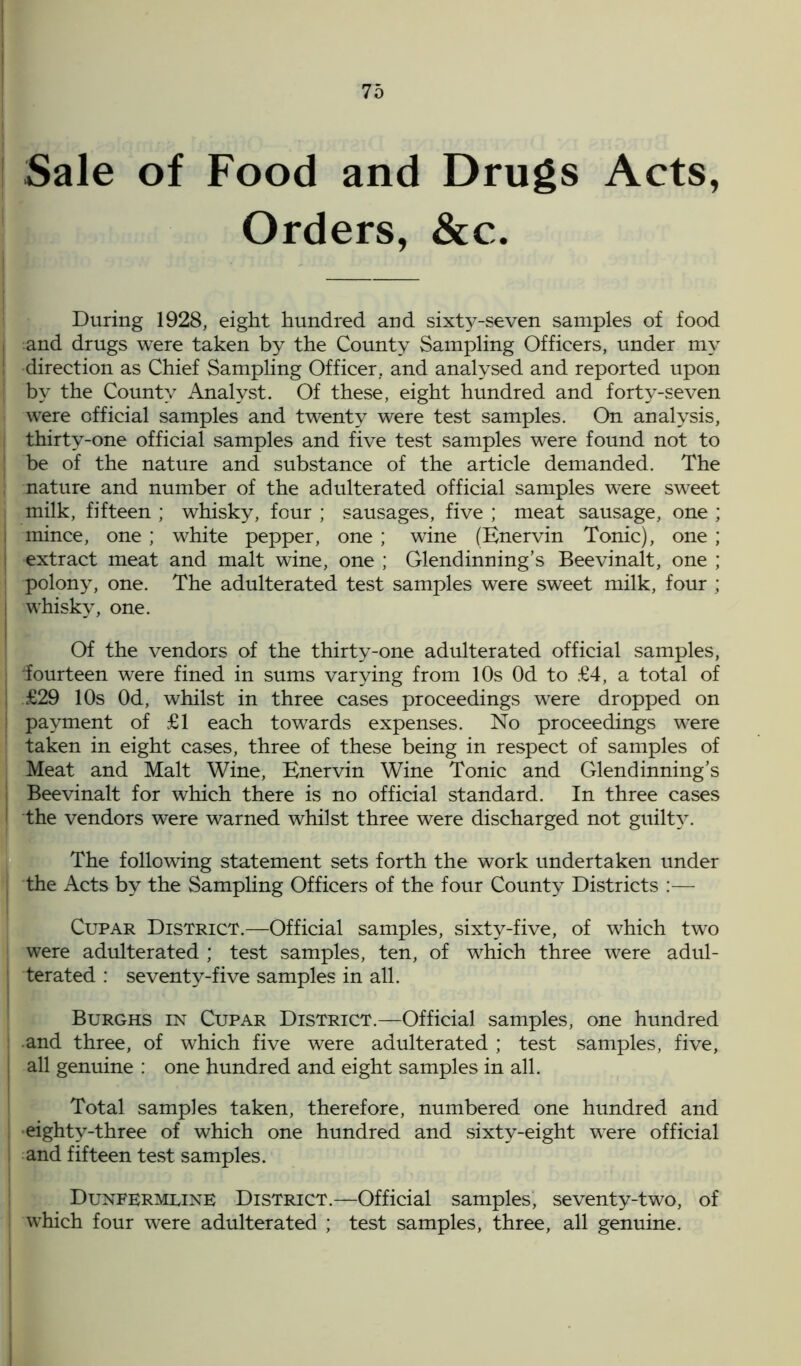 75

Sale of Food and Drugs Acts, Orders, &c.

During 1928, eight hundred and sixty-seven samples of food and drugs were taken by the County Sampling Officers, under my direction as Chief Sampling Officer, and analysed and reported upon by the County Analyst. Of these, eight hundred and forty-seven were official samples and twenty were test samples. On analysis, thirty-one official samples and five test samples were found not to be of the nature and substance of the article demanded. The nature and number of the adulterated official samples were sweet milk, fifteen ; whisky, four ; sausages, five ; meat sausage, one ; mince, one ; white pepper, one ; wine (Enervin Tonic), one ; extract meat and malt wine, one ; Glendinning's Beevinalt, one ; polony, one. The adulterated test samples were sweet milk, four ; whisky, one.

Of the vendors of the thirty-one adulterated official samples, fourteen were fined in sums varying from 10s 0d to £4, a total of £29 10s 0d, whilst in three cases proceedings were dropped on payment of £1 each towards expenses. No proceedings were taken in eight cases, three of these being in respect of samples of Meat and Malt Wine, Enervin Wine Tonic and Glendinning's Beevinalt for which there is no official standard. In three cases the vendors were warned whilst three were discharged not guilty.

The following statement sets forth the work undertaken under the Acts by the Sampling Officers of the four County Districts :—

Cupar District.—Official samples, sixty-five, of which two were adulterated ; test samples, ten, of which three were adulterated : seventy-five samples in all.

Burghs in Cupar District.—Official samples, one hundred and three, of which five were adulterated ; test samples, five, all genuine : one hundred and eight samples in all.

Total samples taken, therefore, numbered one hundred and eighty-three of which one hundred and sixty-eight were official and fifteen test samples.

Dunfermline District.—Official samples, seventy-two, of which four were adulterated ; test samples, three, all genuine.